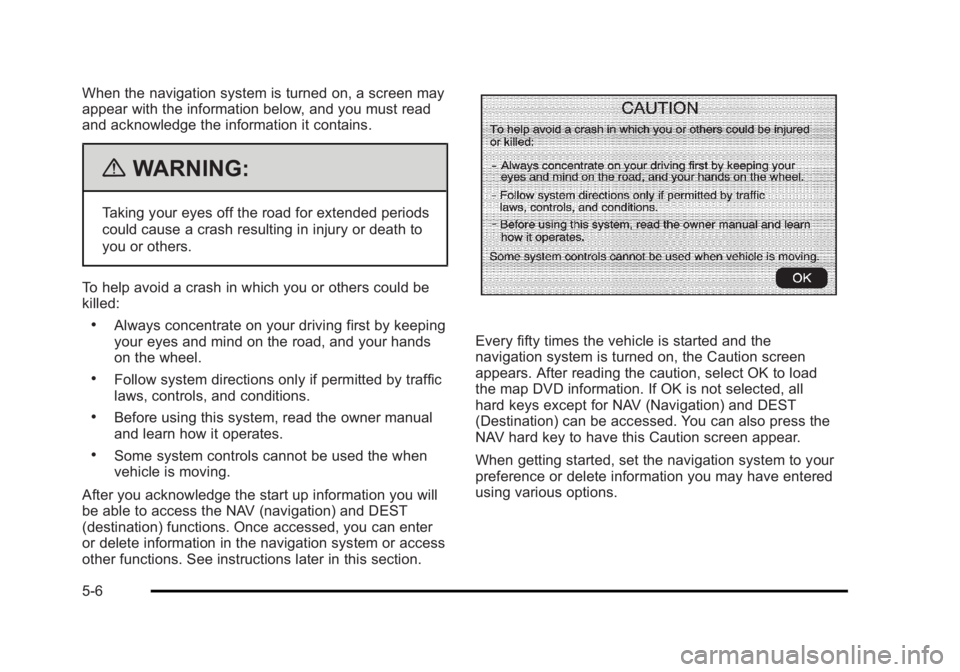 When the navigation system is turned on, a screen may appear with the information below, and you must read and acknowledge the information it contains.

WARNING:

Taking your eyes off the road for extended periods could cause a crash resulting in injury or death to you or others.

To help avoid a crash in which you or others could be killed:

• Always concentrate on your driving first by keeping your eyes and mind on the road, and your hands on the wheel.

• Follow system directions only if permitted by traffic laws, controls, and conditions.

• Before using this system, read the owner manual and learn how it operates.

• Some system controls cannot be used the when vehicle is moving.

After you acknowledge the start up information you will be able to access the NAV (navigation) and DEST (destination) functions. Once accessed, you can enter or delete information in the navigation system or access other functions. See instructions later in this section.

CAUTION

To help avoid a crash in which you or others could be injured or killed:

- Always concentrate on your driving first by keeping your eyes and mind on the road, and your hands on the wheel.

- Follow system directions only if permitted by traffic laws, controls, and conditions.

- Before using this system, read the owner manual and learn how it operates.

Some system controls cannot be used when vehicle is moving.

OK

Every fifty times the vehicle is started and the navigation system is turned on, the Caution screen appears. After reading the caution, select OK to load the map DVD information. If OK is not selected, all hard keys except for NAV (Navigation) and DEST (Destination) can be accessed. You can also press the NAV hard key to have this Caution screen appear.

When getting started, set the navigation system to your preference or delete information you may have entered using various options.

5-6

carmanualsonline.info